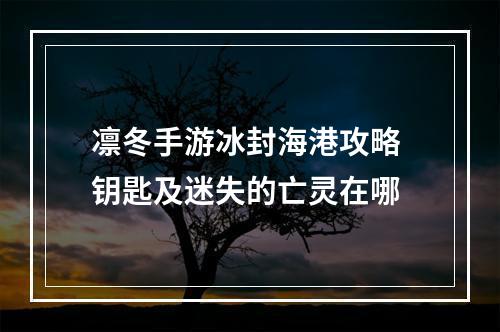 凛冬手游冰封海港攻略
钥匙及迷失的亡灵在哪